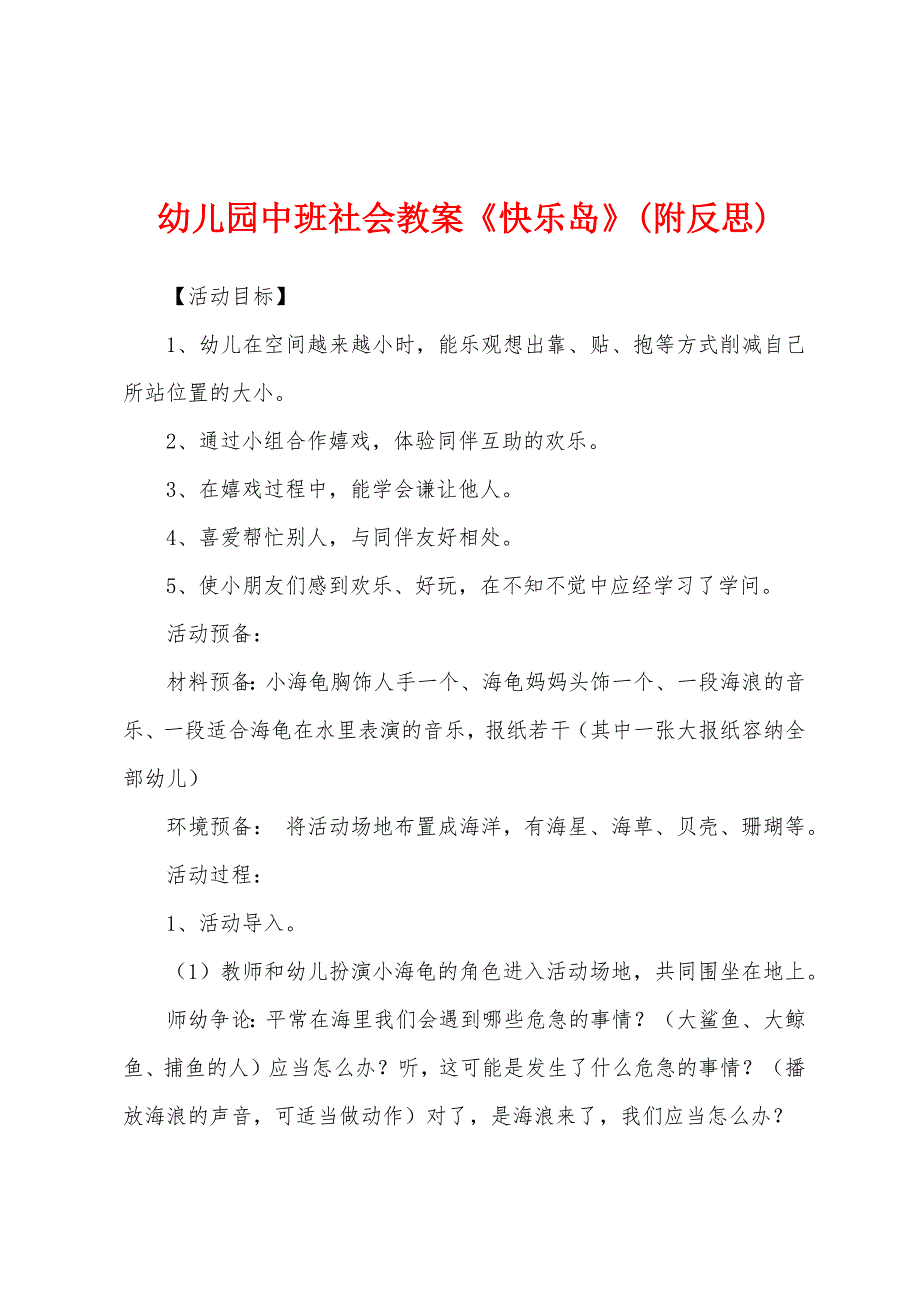 幼儿园中班社会教案《快乐岛》(附反思)

【活动目标】

1、幼儿在空间越来越小时，能乐观想出靠、贴、抱等方式削减自己所站位置的大小。

2、通过小组合作嬉戏，体验同伴互助的欢乐。

3、在嬉戏过程中，能学会谦让他人。

4、喜爱帮忙别人，与同伴友好相处。

5、使小朋友们感到欢乐、好玩，在不知不觉中应经学习了学问。

活动预备：

材料预备：小海龟胸饰人手一个、海龟妈妈头饰一个、一段海浪的音乐、一段适合海龟在水里表演的音乐，报纸若干（其中一张大报纸容纳全部幼儿）

环境预备： 将活动场地布置成海洋，有海星、海草、贝壳、珊瑚等。

活动过程：

1、活动导入。

（1）教师和幼儿扮演小海龟的角色进入活动场地，共同围坐在地上。

师幼争论：平常在海里我们会遇到哪些危急的事情？（大鲨鱼、大鲸鱼、捕鱼的人）应当怎么办？听，这可能是发生了什么危急的事情？（播放海浪的声音，可适当做动作）对了，是海浪来了，我们应当怎么办？